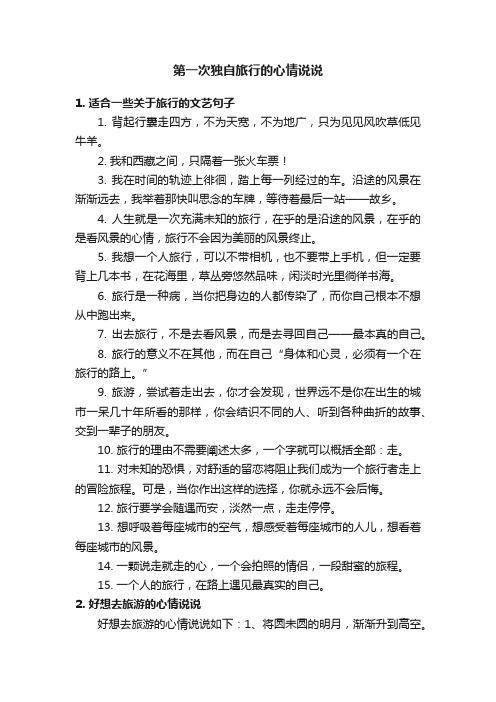 第一次独自旅行的心情说说

1. 适合一些关于旅行的文艺句子

1. 背起行囊走四方，不为天宽，不为地广，只为见见风吹草低见牛羊。

2. 我和西藏之间，只隔着一张火车票！

3. 我在时间的轨迹上徘徊，踏上每一列经过的车。沿途的风景在渐渐远去，我举着那快叫思念的车牌，等待着最后一站——故乡。

4. 人生就是一次充满未知的旅行，在乎的是沿途的风景，在乎的是看风景的心情，旅行不会因为美丽的风景终止。

5. 我想一个人旅行，可以不带相机，也不要带上手机，但一定要背上几本书，在花海里，草丛旁悠然品味，闲淡时光里徜徉书海。

6. 旅行是一种病，当你把身边的人都传染了，而你自己根本不想从中跑出来。

7. 出去旅行，不是去看风景，而是去寻回自己——最本真的自己。

8. 旅行的意义不在其他，而在自己“身体和心灵，必须有一个在旅行的路上。”

9. 旅游，尝试着走出去，你才会发现，世界远不是你在出生的城市一呆几十年所看的那样，你会结识不同的人、听到各种曲折的故事、交到一辈子的朋友。

10. 旅行的理由不需要阐述太多，一个字就可以概括全部：走。

11. 对未知的恐惧，对舒适的留恋将阻止我们成为一个旅行者走上的冒险旅程。可是，当你作出这样的选择，你就永远不会后悔。

12. 旅行要学会随遇而安，淡然一点，走走停停。

13. 想呼吸着每座城市的空气，想感受着每座城市的人儿，想看着每座城市的风景。

14. 一颗说走就走的心，一个会拍照的情侣，一段甜蜜的旅程。

15. 一个人的旅行，在路上遇见最真实的自己。

2. 好想去旅游的心情说说

好想去旅游的心情说说如下：1、将圆未圆的明月，渐渐升到高空。